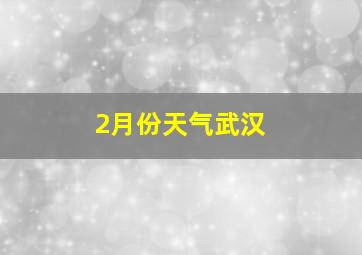 2月份天气武汉